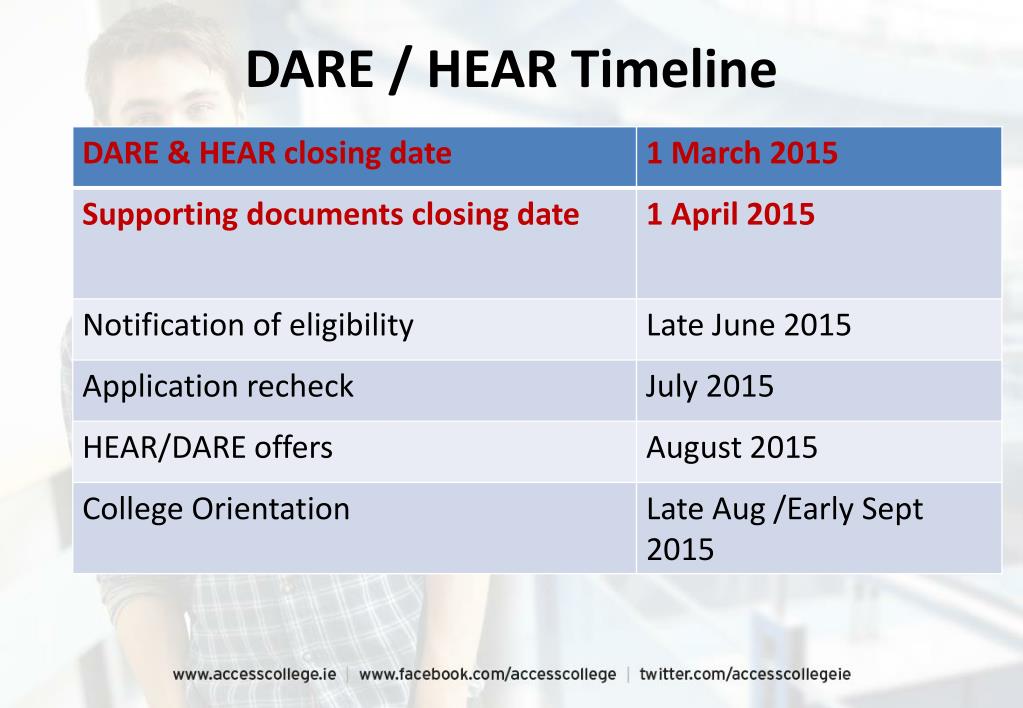 DARE / HEAR Timeline

| DARE & HEAR closing date | 1 March 2015 |
|---|---|
| Supporting documents closing date | 1 April 2015 |
| Notification of eligibility | Late June 2015 |
| Application recheck | July 2015 |
| HEAR/DARE offers | August 2015 |
| College Orientation | Late Aug /Early Sept 2015 |

www.accesscollege.ie | www.facebook.com/accesscollege | twitter.com/accesscollegeie